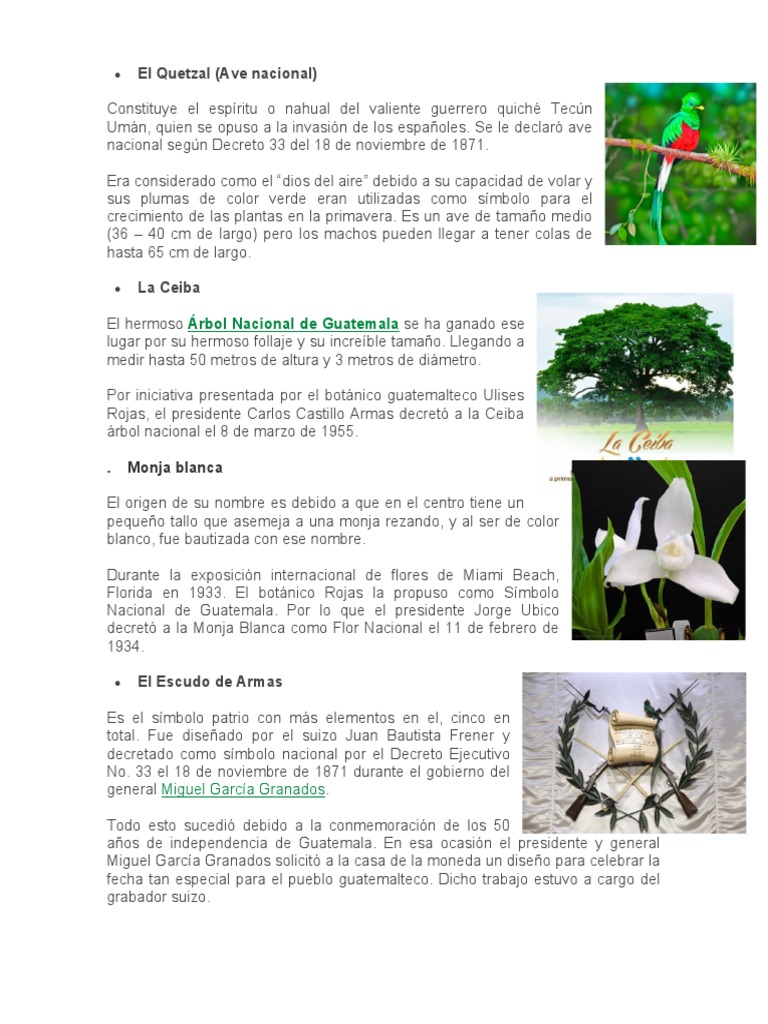 • El Quetzal (Ave nacional)

Constituye el espíritu o nahual del valiente guerrero quiché Tecún Umán, quien se opuso a la invasión de los españoles. Se le declaró ave nacional según Decreto 33 del 18 de noviembre de 1871.

Era considerado como el "dios del aire" debido a su capacidad de volar y sus plumas de color verde eran utilizadas como símbolo para el crecimiento de las plantas en la primavera. Es un ave de tamaño medio (36 – 40 cm de largo) pero los machos pueden llegar a tener colas de hasta 65 cm de largo.

• La Ceiba

El hermoso Árbol Nacional de Guatemala se ha ganado ese lugar por su hermoso follaje y su increíble tamaño. Llegando a medir hasta 50 metros de altura y 3 metros de diámetro.

Por iniciativa presentada por el botánico guatemalteco Ulises Rojas, el presidente Carlos Castillo Armas decretó a la Ceiba árbol nacional el 8 de marzo de 1955.

La Ceiba

. Monja blanca

El origen de su nombre es debido a que en el centro tiene un pequeño tallo que asemeja a una monja rezando, y al ser de color blanco, fue bautizada con ese nombre.

Durante la exposición internacional de flores de Miami Beach, Florida en 1933. El botánico Rojas la propuso como Símbolo Nacional de Guatemala. Por lo que el presidente Jorge Ubico decretó a la Monja Blanca como Flor Nacional el 11 de febrero de 1934.

• El Escudo de Armas

Es el símbolo patrio con más elementos en el, cinco en total. Fue diseñado por el suizo Juan Bautista Frener y decretado como símbolo nacional por el Decreto Ejecutivo No. 33 el 18 de noviembre de 1871 durante el gobierno del general Miguel García Granados.

Todo esto sucedió debido a la conmemoración de los 50 años de independencia de Guatemala. En esa ocasión el presidente y general Miguel García Granados solicitó a la casa de la moneda un diseño para celebrar la fecha tan especial para el pueblo guatemalteco. Dicho trabajo estuvo a cargo del grabador suizo.